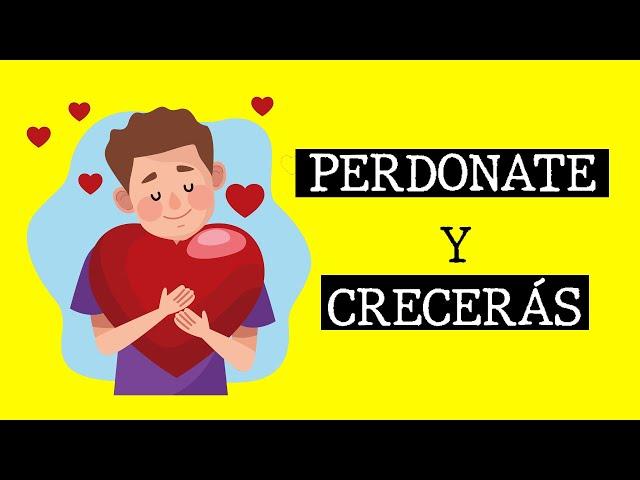 PERDONATE
Y
CRECERÁS